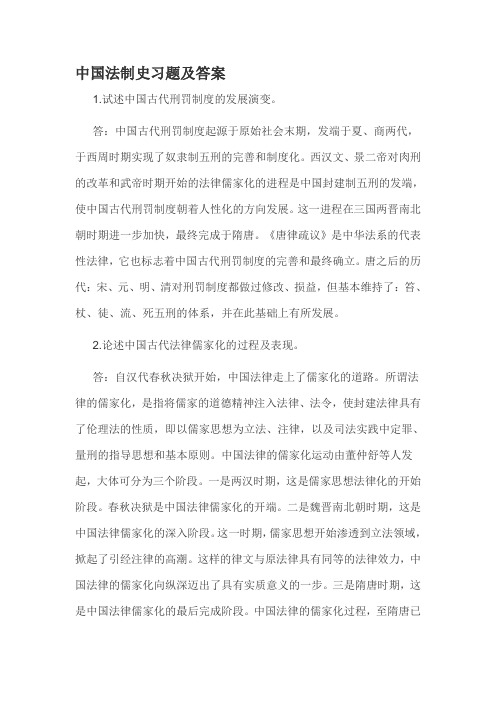 中国法制史习题及答案

1.试述中国古代刑罚制度的发展演变。

答：中国古代刑罚制度起源于原始社会末期，发端于夏、商两代，于西周时期实现了奴隶制五刑的完善和制度化。西汉文、景二帝对肉刑的改革和武帝时期开始的法律儒家化的进程是中国封建制五刑的发端，使中国古代刑罚制度朝着人性化的方向发展。这一进程在三国两晋南北朝时期进一步加快，最终完成于隋唐。《唐律疏议》是中华法系的代表性法律，它也标志着中国古代刑罚制度的完善和最终确立。唐之后的历代：宋、元、明、清对刑罚制度都做过修改、损益，但基本维持了：笞、杖、徒、流、死五刑的体系，并在此基础上有所发展。

2.论述中国古代法律儒家化的过程及表现。

答：自汉代春秋决狱开始，中国法律走上了儒家化的道路。所谓法律的儒家化，是指将儒家的道德精神注入法律、法令，使封建法律具有了伦理法的性质，即以儒家思想为立法、注律，以及司法实践中定罪、量刑的指导思想和基本原则。中国法律的儒家化运动由董仲舒等人发起，大体可分为三个阶段。一是两汉时期，这是儒家思想法律化的开始阶段。春秋决狱是中国法律儒家化的开端。二是魏晋南北朝时期，这是中国法律儒家化的深入阶段。这一时期，儒家思想开始渗透到立法领域，掀起了引经注律的高潮。这样的律文与原法律具有同等的法律效力，中国法律的儒家化向纵深迈出了具有实质意义的一步。三是隋唐时期，这是中国法律儒家化的最后完成阶段。中国法律的儒家化过程，至隋唐已